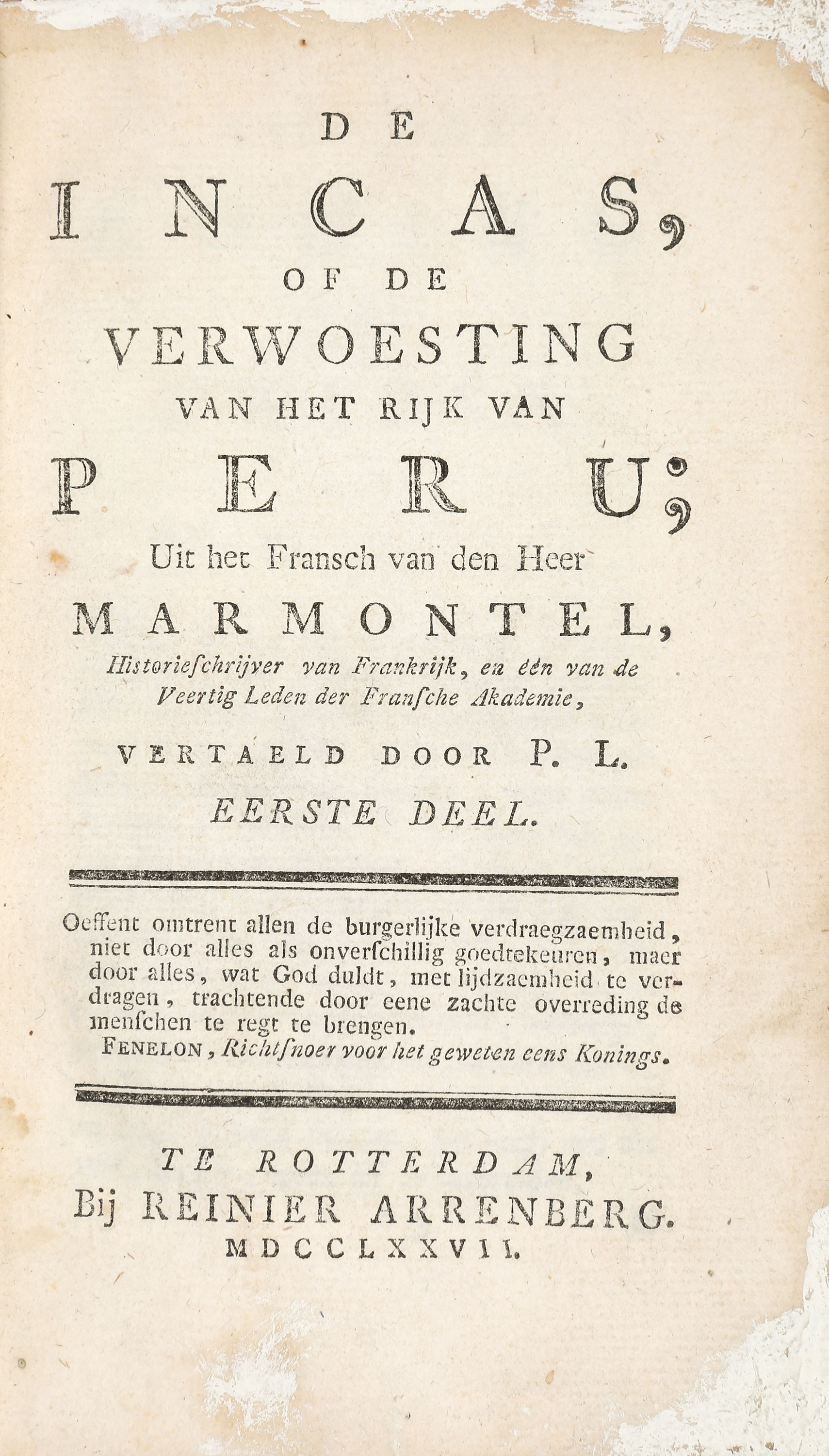 DE
INCAS,
OF DE
VERWOESTING
VAN HET RIJK VAN
PERU;
Uit het Fransch van den Heer
MARMONTEL,
Historieſchrijver van Frankrijk, en één van de Veertig Leden der Franſche Akademie,
VERTAELD DOOR P. L.
EERSTE DEEL.

Oeffent omtrent allen de burgerlijke verdraegzaemheid, niet door alles als onverſchillig goedtekeuren, maer door alles, wat God duldt, met lijdzaemheid te verdragen, trachtende door eene zachte overreding de menſchen te regt te brengen.
FENELON, Richtſnoer voor het geweten eens Konings.

TE ROTTERDAM,
Bij REINIER ARRENBERG.
MDCCLXXVII.